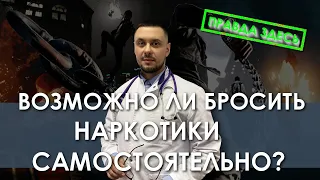 ПРАВДА ЗДЕСЬ

ВОЗМОЖНО ЛИ БРОСИТЬ НАРКОТИКИ САМОСТОЯТЕЛЬНО?